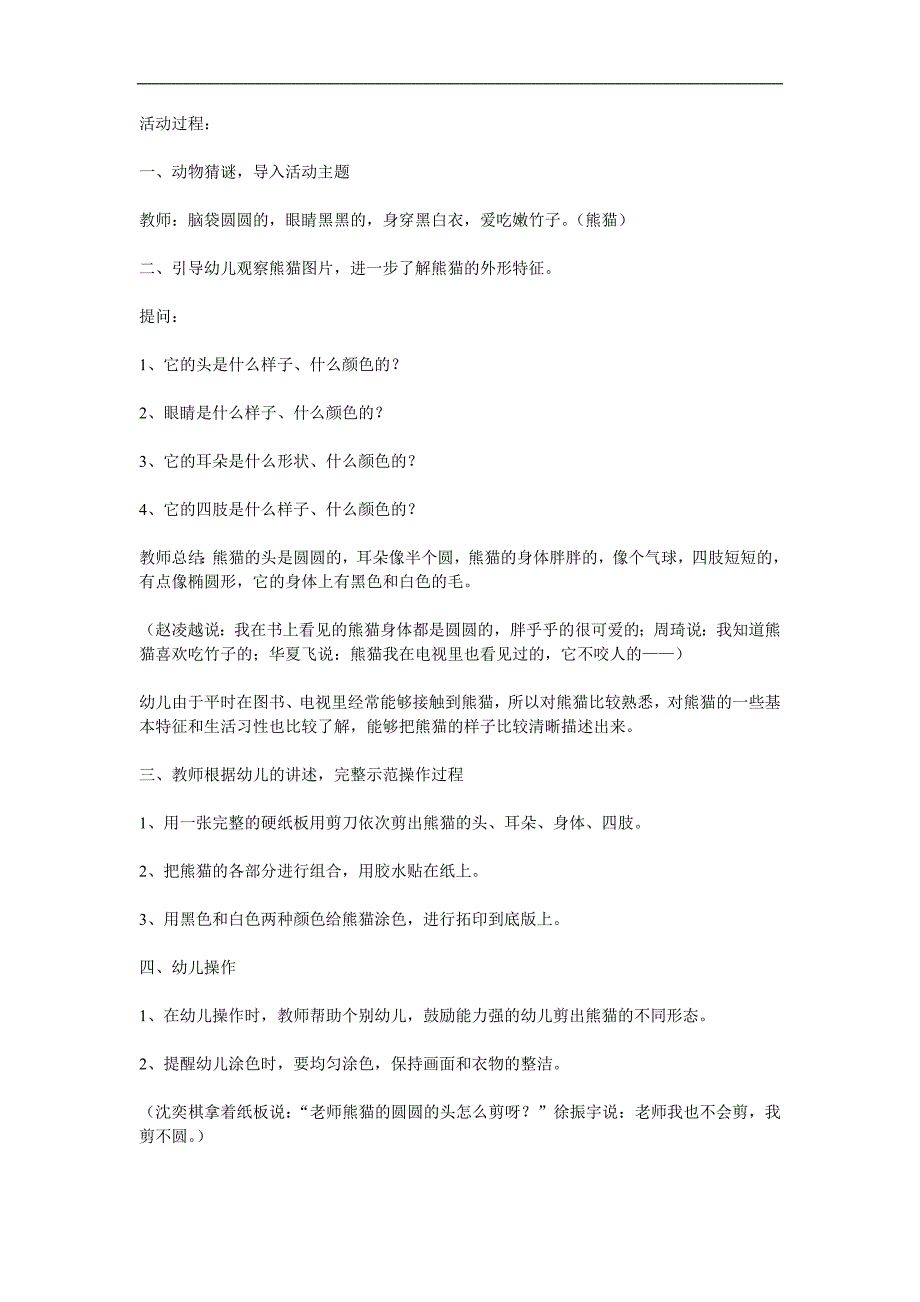 活动过程：

一、动物猜谜，导入活动主题

教师：脑袋圆圆的，眼睛黑黑的，身穿黑白衣，爱吃嫩竹子。（熊猫）

二、引导幼儿观察熊猫图片，进一步了解熊猫的外形特征。

提问：

1、它的头是什么样子、什么颜色的？

2、眼睛是什么样子、什么颜色的？

3、它的耳朵是什么形状、什么颜色的？

4、它的四肢是什么样子、什么颜色的？

教师总结：熊猫的头是圆圆的，耳朵像半个圆，熊猫的身体胖胖的，像个气球，四肢短短的，有点像椭圆形，它的身体上有黑色和白色的毛。

（赵凌越说：我在书上看见的熊猫身体都是圆圆的，胖乎乎的很可爱的；周琦说：我知道熊猫喜欢吃竹子的；华夏飞说：熊猫我在电视里也看见过的，它不咬人的——）

幼儿由于平时在图书、电视里经常能够接触到熊猫，所以对熊猫比较熟悉，对熊猫的一些基本特征和生活习性也比较了解，能够把熊猫的样子比较清晰描述出来。

三、教师根据幼儿的讲述，完整示范操作过程

1、用一张完整的硬纸板用剪刀依次剪出熊猫的头、耳朵、身体、四肢。

2、把熊猫的各部分进行组合，用胶水贴在纸上。

3、用黑色和白色两种颜色给熊猫涂色，进行拓印到底版上。

四、幼儿操作

1、在幼儿操作时，教师帮助个别幼儿，鼓励能力强的幼儿剪出熊猫的不同形态。

2、提醒幼儿涂色时，要均匀涂色，保持画面和衣物的整洁。

（沈奕棋拿着纸板说：“老师熊猫的圆圆的头怎么剪呀？”徐振宇说：老师我也不会剪，我剪不圆。）